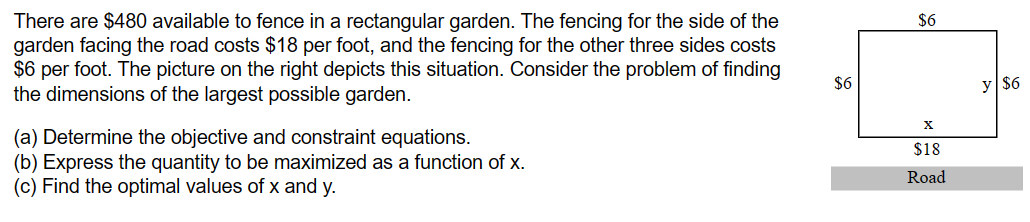 There are \$480 available to fence in a rectangular garden. The fencing for the side of the garden facing the road costs \$18 per foot, and the fencing for the other three sides costs \$6 per foot. The picture on the right depicts this situation. Consider the problem of finding the dimensions of the largest possible garden.

(a) Determine the objective and constraint equations.
(b) Express the quantity to be maximized as a function of x.
(c) Find the optimal values of x and y.

\$6
\$6
y \$6
x
\$18
Road